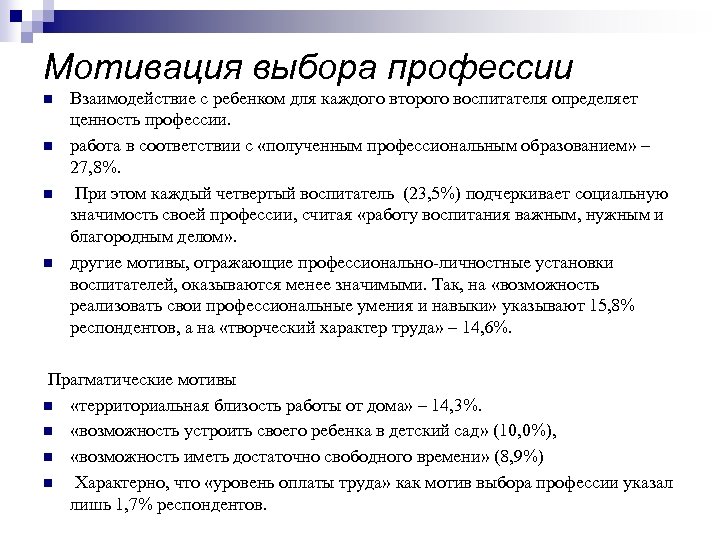 Мотивация выбора профессии

Взаимодействие с ребенком для каждого второго воспитателя определяет ценность профессии.

работа в соответствии с «полученным профессиональным образованием» – 27,8%.

При этом каждый четвертый воспитатель (23,5%) подчеркивает социальную значимость своей профессии, считая «работу воспитания важным, нужным и благородным делом».

другие мотивы, отражающие профессионально-личностные установки воспитателей, оказываются менее значимыми. Так, на «возможность реализовать свои профессиональные умения и навыки» указывают 15,8% респондентов, а на «творческий характер труда» – 14,6%.

Прагматические мотивы

«территориальная близость работы от дома» – 14,3%.

«возможность устроить своего ребенка в детский сад» (10,0%),

«возможность иметь достаточно свободного времени» (8,9%)

Характерно, что «уровень оплаты труда» как мотив выбора профессии указал лишь 1,7% респондентов.